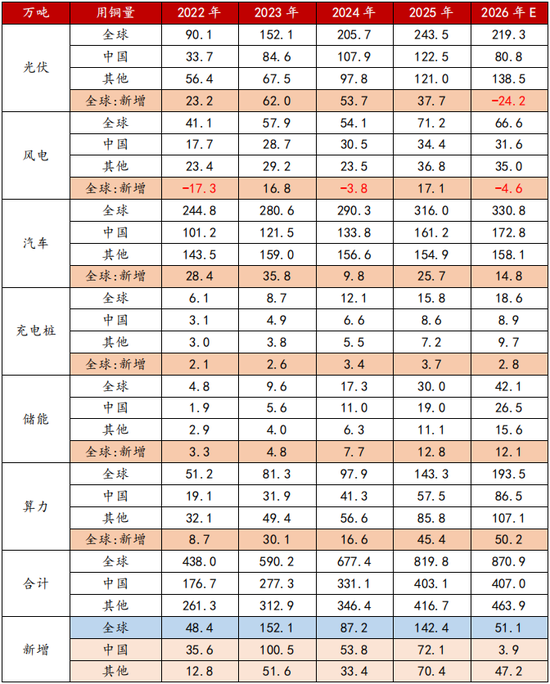 | 万吨 | 用铜量 | 2022年 | 2023年 | 2024年 | 2025年 | 2026年E |
|---|---|---|---|---|---|---|
| 光伏 | 全球 | 90.1 | 152.1 | 205.7 | 243.5 | 219.3 |
|  | 中国 | 33.7 | 84.6 | 107.9 | 122.5 | 80.8 |
|  | 其他 | 56.4 | 67.5 | 97.8 | 121.0 | 138.5 |
|  | 全球:新增 | 23.2 | 62.0 | 53.7 | 37.7 | -24.2 |
| 风电 | 全球 | 41.1 | 57.9 | 54.1 | 71.2 | 66.6 |
|  | 中国 | 17.7 | 28.7 | 30.5 | 34.4 | 31.6 |
|  | 其他 | 23.4 | 29.2 | 23.5 | 36.8 | 35.0 |
|  | 全球:新增 | -17.3 | 16.8 | -3.8 | 17.1 | -4.6 |
| 汽车 | 全球 | 244.8 | 280.6 | 290.3 | 316.0 | 330.8 |
|  | 中国 | 101.2 | 121.5 | 133.8 | 161.2 | 172.8 |
|  | 其他 | 143.5 | 159.0 | 156.6 | 154.9 | 158.1 |
|  | 全球:新增 | 28.4 | 35.8 | 9.8 | 25.7 | 14.8 |
| 充电桩 | 全球 | 6.1 | 8.7 | 12.1 | 15.8 | 18.6 |
|  | 中国 | 3.1 | 4.9 | 6.6 | 8.6 | 8.9 |
|  | 其他 | 3.0 | 3.8 | 5.5 | 7.2 | 9.7 |
|  | 全球:新增 | 2.1 | 2.6 | 3.4 | 3.7 | 2.8 |
| 储能 | 全球 | 4.8 | 9.6 | 17.3 | 30.0 | 42.1 |
|  | 中国 | 1.9 | 5.6 | 11.0 | 19.0 | 26.5 |
|  | 其他 | 2.9 | 4.0 | 6.3 | 11.1 | 15.6 |
|  | 全球:新增 | 3.3 | 4.8 | 7.7 | 12.8 | 12.1 |
| 算力 | 全球 | 51.2 | 81.3 | 97.9 | 143.3 | 193.5 |
|  | 中国 | 19.1 | 31.9 | 41.3 | 57.5 | 86.5 |
|  | 其他 | 32.1 | 49.4 | 56.6 | 85.8 | 107.1 |
|  | 全球:新增 | 8.7 | 30.1 | 16.6 | 45.4 | 50.2 |
| 合计 | 全球 | 438.0 | 590.2 | 677.4 | 819.8 | 870.9 |
|  | 中国 | 176.7 | 277.3 | 331.1 | 403.1 | 407.0 |
|  | 其他 | 261.3 | 312.9 | 346.4 | 416.7 | 463.9 |
| 新增 | 全球 | 48.4 | 152.1 | 87.2 | 142.4 | 51.1 |
|  | 中国 | 35.6 | 100.5 | 53.8 | 72.1 | 3.9 |
|  | 其他 | 12.8 | 51.6 | 33.4 | 70.4 | 47.2 |